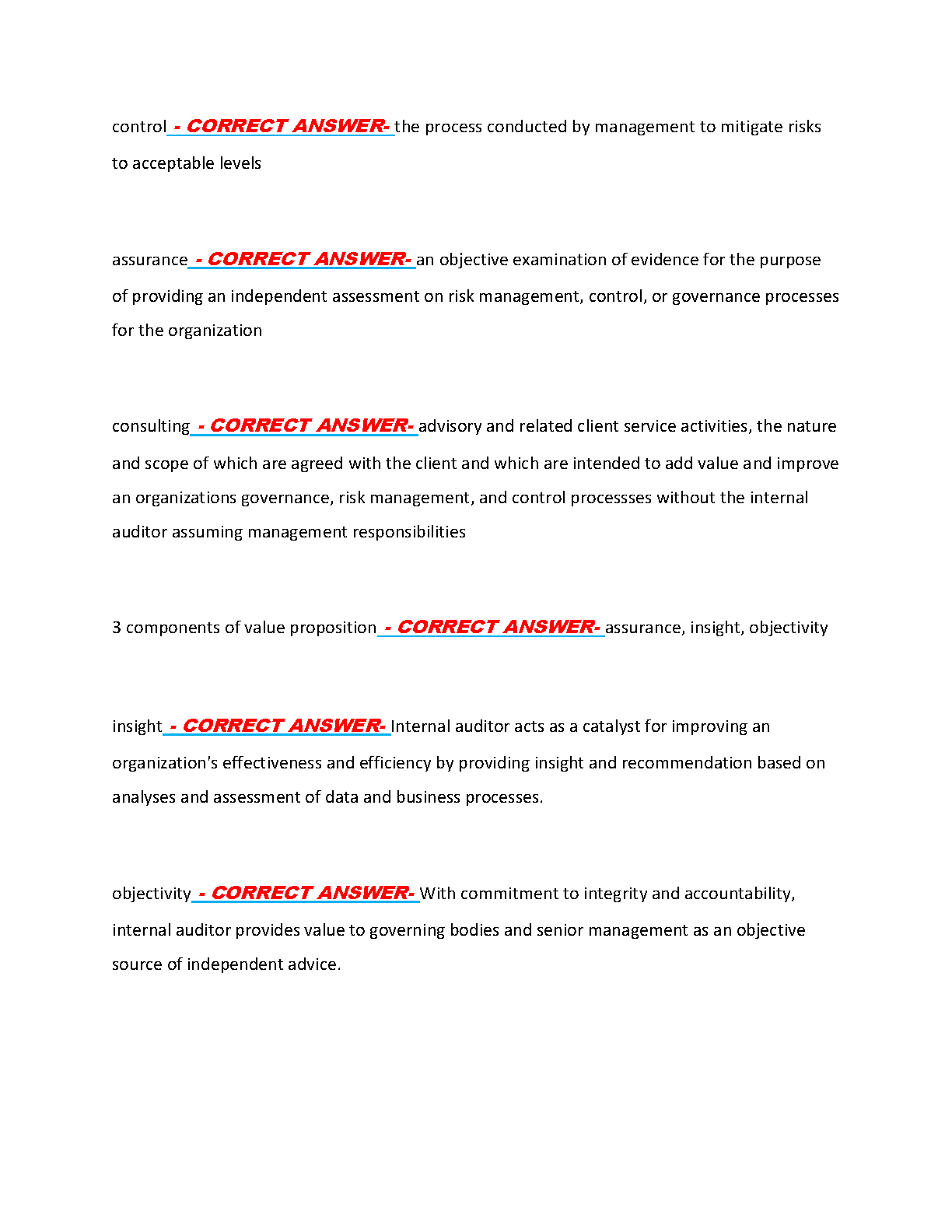 control - CORRECT ANSWER- the process conducted by management to mitigate risks to acceptable levels

assurance - CORRECT ANSWER- an objective examination of evidence for the purpose of providing an independent assessment on risk management, control, or governance processes for the organization

consulting - CORRECT ANSWER- advisory and related client service activities, the nature and scope of which are agreed with the client and which are intended to add value and improve an organizations governance, risk management, and control processses without the internal auditor assuming management responsibilities

3 components of value proposition - CORRECT ANSWER- assurance, insight, objectivity

insight - CORRECT ANSWER- Internal auditor acts as a catalyst for improving an organization's effectiveness and efficiency by providing insight and recommendation based on analyses and assessment of data and business processes.

objectivity - CORRECT ANSWER- With commitment to integrity and accountability, internal auditor provides value to governing bodies and senior management as an objective source of independent advice.